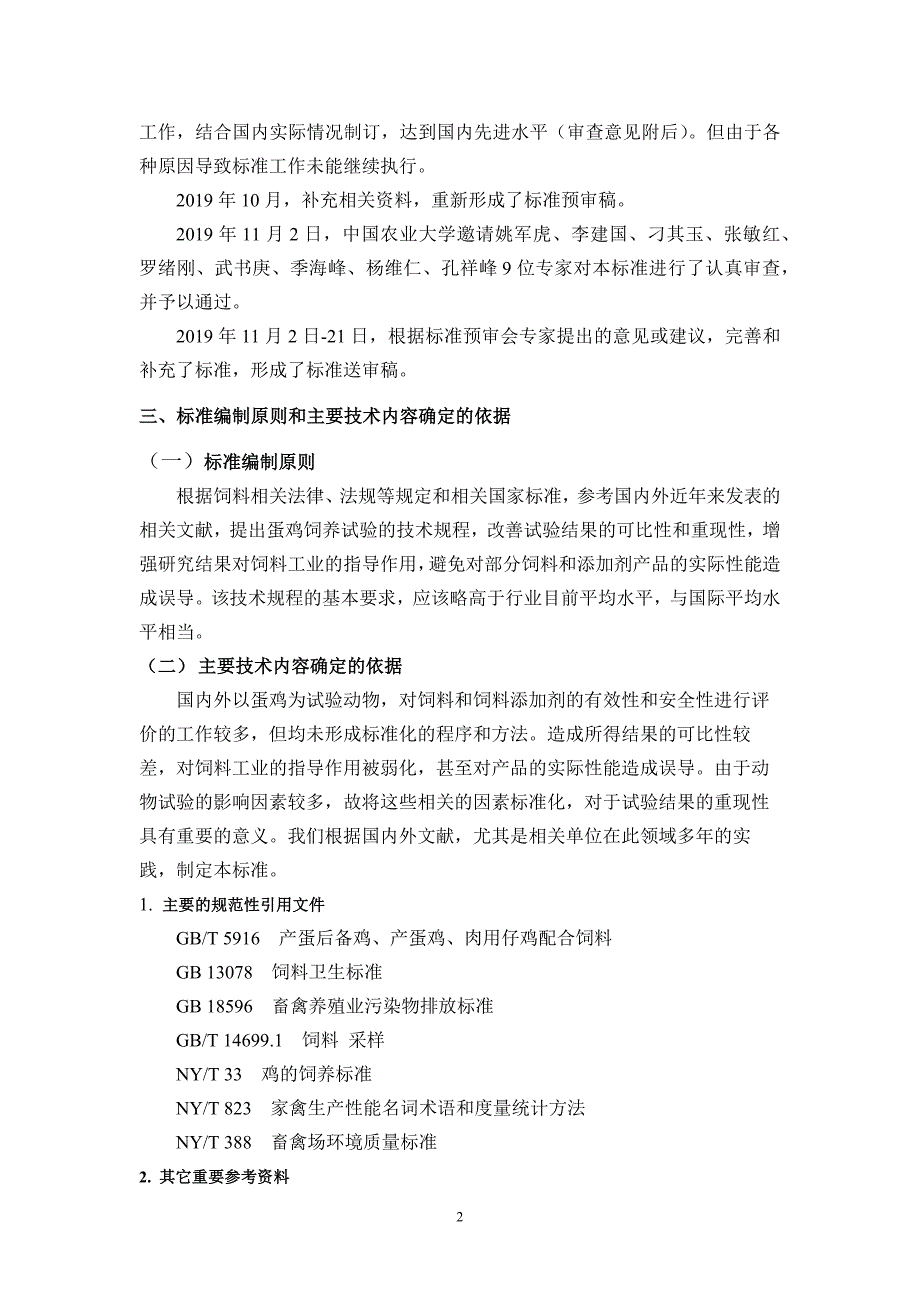 工作，结合国内实际情况制订，达到国内先进水平（审查意见附后）。但由于各种原因导致标准工作未能继续执行。

2019 年 10 月，补充相关资料，重新形成了标准预审稿。

2019 年 11 月 2 日，中国农业大学邀请姚军虎、李建国、刁其玉、张敏红、罗绪刚、武书庚、季海峰、杨维仁、孔祥峰 9 位专家对本标准进行了认真审查，并予以通过。

2019 年 11 月 2 日-21 日，根据标准预审会专家提出的意见或建议，完善和补充了标准，形成了标准送审稿。

三、标准编制原则和主要技术内容确定的依据

（一）标准编制原则

根据饲料相关法律、法规等规定和相关国家标准，参考国内外近年来发表的相关文献，提出蛋鸡饲养试验的技术规程，改善试验结果的可比性和重现性，增强研究结果对饲料工业的指导作用，避免对部分饲料和添加剂产品的实际性能造成误导。该技术规程的基本要求，应该略高于行业目前平均水平，与国际平均水平相当。

（二）主要技术内容确定的依据

国内外以蛋鸡为试验动物，对饲料和饲料添加剂的有效性和安全性进行评价的工作较多，但均未形成标准化的程序和方法。造成所得结果的可比性较差，对饲料工业的指导作用被弱化，甚至对产品的实际性能造成误导。由于动物试验的影响因素较多，故将这些相关的因素标准化，对于试验结果的重现性具有重要的意义。我们根据国内外文献，尤其是相关单位在此领域多年的实践，制定本标准。

1. 主要的规范性引用文件

GB/T 5916　产蛋后备鸡、产蛋鸡、肉用仔鸡配合饲料

GB 13078　饲料卫生标准

GB 18596　畜禽养殖业污染物排放标准

GB/T 14699.1　饲料 采样

NY/T 33　鸡的饲养标准

NY/T 823　家禽生产性能名词术语和度量统计方法

NY/T 388　畜禽场环境质量标准

2. 其它重要参考资料

2